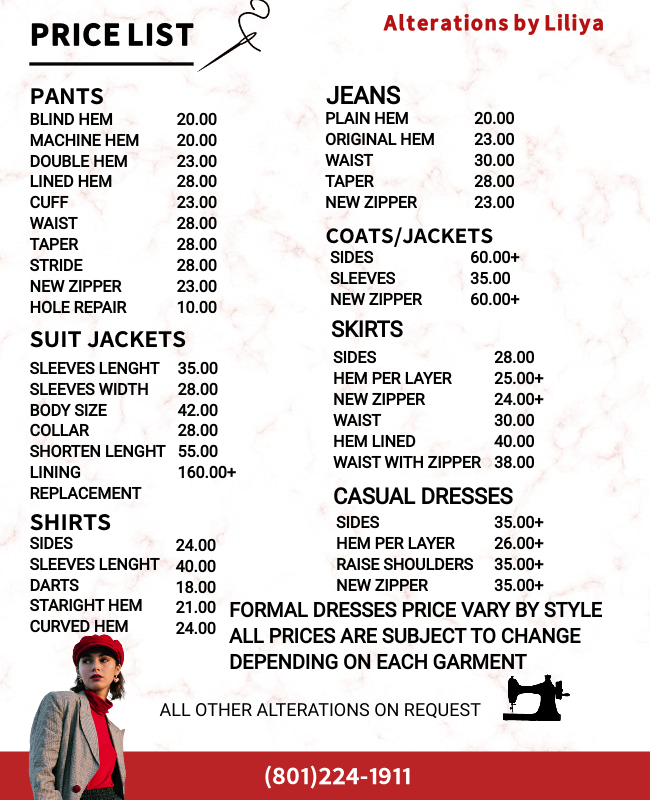 PRICE LIST

Alterations by Liliya

PANTS
BLIND HEM 20.00
MACHINE HEM 20.00
DOUBLE HEM 23.00
LINED HEM 28.00
CUFF 23.00
WAIST 28.00
TAPER 28.00
STRIDE 28.00
NEW ZIPPER 23.00
HOLE REPAIR 10.00

SUIT JACKETS
SLEEVES LENGHT 35.00
SLEEVES WIDTH 28.00
BODY SIZE 42.00
COLLAR 28.00
SHORTEN LENGHT 55.00
LINING REPLACEMENT 160.00+

SHIRTS
SIDES 24.00
SLEEVES LENGHT 40.00
DARTS 18.00
STARIGHT HEM 21.00
CURVED HEM 24.00

JEANS
PLAIN HEM 20.00
ORIGINAL HEM 23.00
WAIST 30.00
TAPER 28.00
NEW ZIPPER 23.00

COATS/JACKETS
SIDES 60.00+
SLEEVES 35.00
NEW ZIPPER 60.00+

SKIRTS
SIDES 28.00
HEM PER LAYER 25.00+
NEW ZIPPER 24.00+
WAIST 30.00
HEM LINED 40.00
WAIST WITH ZIPPER 38.00

CASUAL DRESSES
SIDES 35.00+
HEM PER LAYER 26.00+
RAISE SHOULDERS 35.00+
NEW ZIPPER 35.00+

FORMAL DRESSES PRICE VARY BY STYLE
ALL PRICES ARE SUBJECT TO CHANGE DEPENDING ON EACH GARMENT

ALL OTHER ALTERATIONS ON REQUEST

(801)224-1911